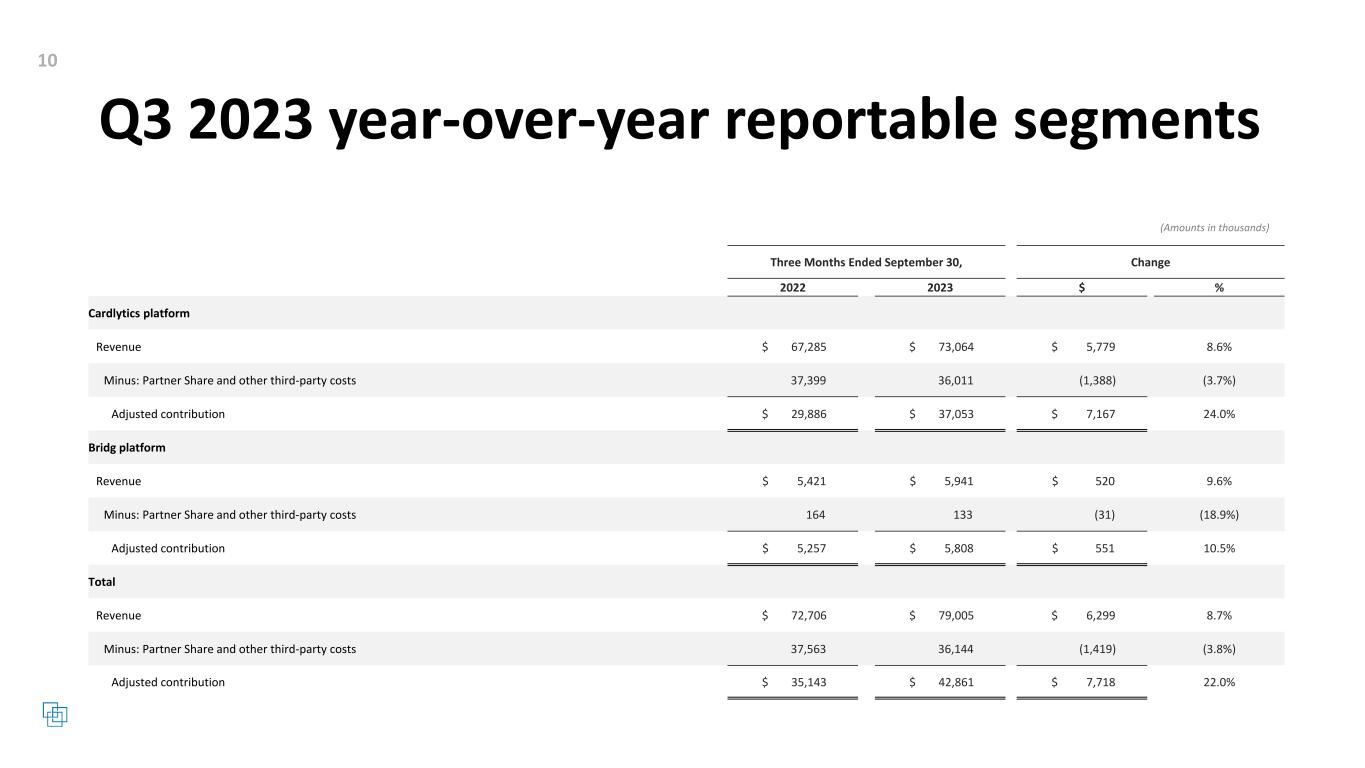 10

Q3 2023 year-over-year reportable segments

(Amounts in thousands)

| | Three Months Ended September 30, | | Change | |
|---|---|---|---|---|
| | 2022 | 2023 | $ | % |
| Cardlytics platform | | | | |
| Revenue | $ 67,285 | $ 73,064 | $ 5,779 | 8.6% |
| Minus: Partner Share and other third-party costs | 37,399 | 36,011 | (1,388) | (3.7%) |
| Adjusted contribution | $ 29,886 | $ 37,053 | $ 7,167 | 24.0% |
| Bridg platform | | | | |
| Revenue | $ 5,421 | $ 5,941 | $ 520 | 9.6% |
| Minus: Partner Share and other third-party costs | 164 | 133 | (31) | (18.9%) |
| Adjusted contribution | $ 5,257 | $ 5,808 | $ 551 | 10.5% |
| Total | | | | |
| Revenue | $ 72,706 | $ 79,005 | $ 6,299 | 8.7% |
| Minus: Partner Share and other third-party costs | 37,563 | 36,144 | (1,419) | (3.8%) |
| Adjusted contribution | $ 35,143 | $ 42,861 | $ 7,718 | 22.0% |